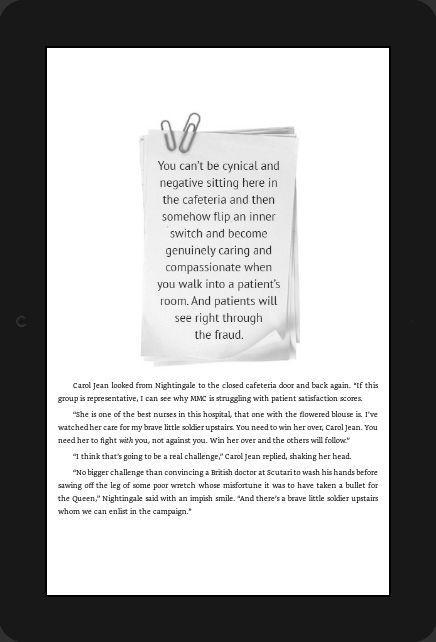 You can't be cynical and negative sitting here in the cafeteria and then somehow flip an inner switch and become genuinely caring and compassionate when you walk into a patient's room. And patients will see right through the fraud.

Carol Jean looked from Nightingale to the closed cafeteria door and back again. "If this group is representative, I can see why MMC is struggling with patient satisfaction scores.

"She is one of the best nurses in this hospital, that one with the flowered blouse is. I've watched her care for my brave little soldier upstairs. You need to win her over, Carol Jean. You need her to fight with you, not against you. Win her over and the others will follow."

"I think that's going to be a real challenge," Carol Jean replied, shaking her head.

"No bigger challenge than convincing a British doctor at Scutari to wash his hands before sawing off the leg of some poor wretch whose misfortune it was to have taken a bullet for the Queen," Nightingale said with an impish smile. "And there's a brave little soldier upstairs whom we can enlist in the campaign."